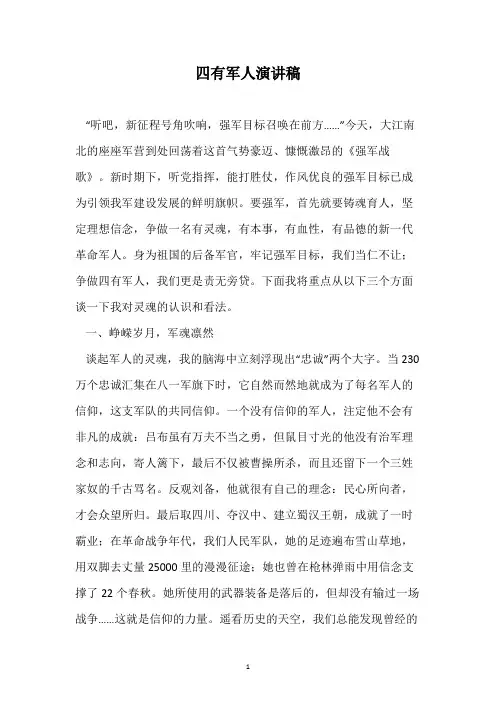 四有军人演讲稿

“听吧，新征程号角吹响，强军目标召唤在前方......”今天，大江南北的座座军营到处回荡着这首气势豪迈、慷慨激昂的《强军战歌》。新时期下，听党指挥，能打胜仗，作风优良的强军目标已成为引领我军建设发展的鲜明旗帜。要强军，首先就要铸魂育人，坚定理想信念，争做一名有灵魂，有本事，有血性，有品德的新一代革命军人。身为祖国的后备军官，牢记强军目标，我们当仁不让；争做四有军人，我们更是责无旁贷。下面我将重点从以下三个方面谈一下我对灵魂的认识和看法。

一、峥嵘岁月，军魂凛然

谈起军人的灵魂，我的脑海中立刻浮现出“忠诚”两个大字。当230万个忠诚汇集在八一军旗下时，它自然而然地就成为了每名军人的信仰，这支军队的共同信仰。一个没有信仰的军人，注定他不会有非凡的成就：吕布虽有万夫不当之勇，但鼠目寸光的他没有治军理念和志向，寄人篱下，最后不仅被曹操所杀，而且还留下一个三姓家奴的千古骂名。反观刘备，他就很有自己的理念：民心所向者，才会众望所归。最后取四川、夺汉中、建立蜀汉王朝，成就了一时霸业；在革命战争年代，我们人民军队，她的足迹遍布雪山草地，用双脚去丈量25000里的漫漫征途；她也曾在枪林弹雨中用信念支撑了22个春秋。她所使用的武器装备是落后的，但却没有输过一场战争......这就是信仰的力量。遥看历史的天空，我们总能发现曾经的

1